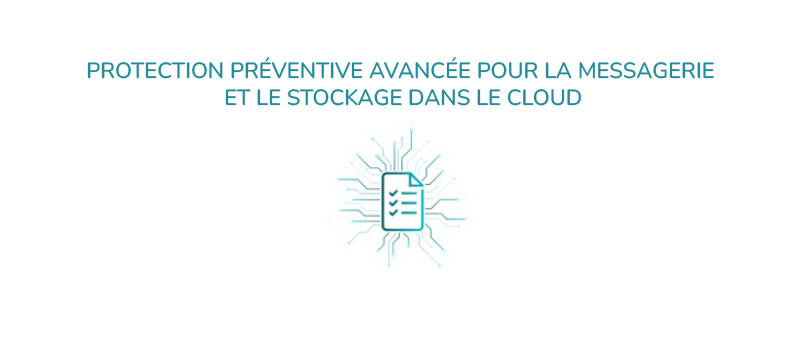 PROTECTION PRÉVENTIVE AVANCÉE POUR LA MESSAGERIE ET LE STOCKAGE DANS LE CLOUD